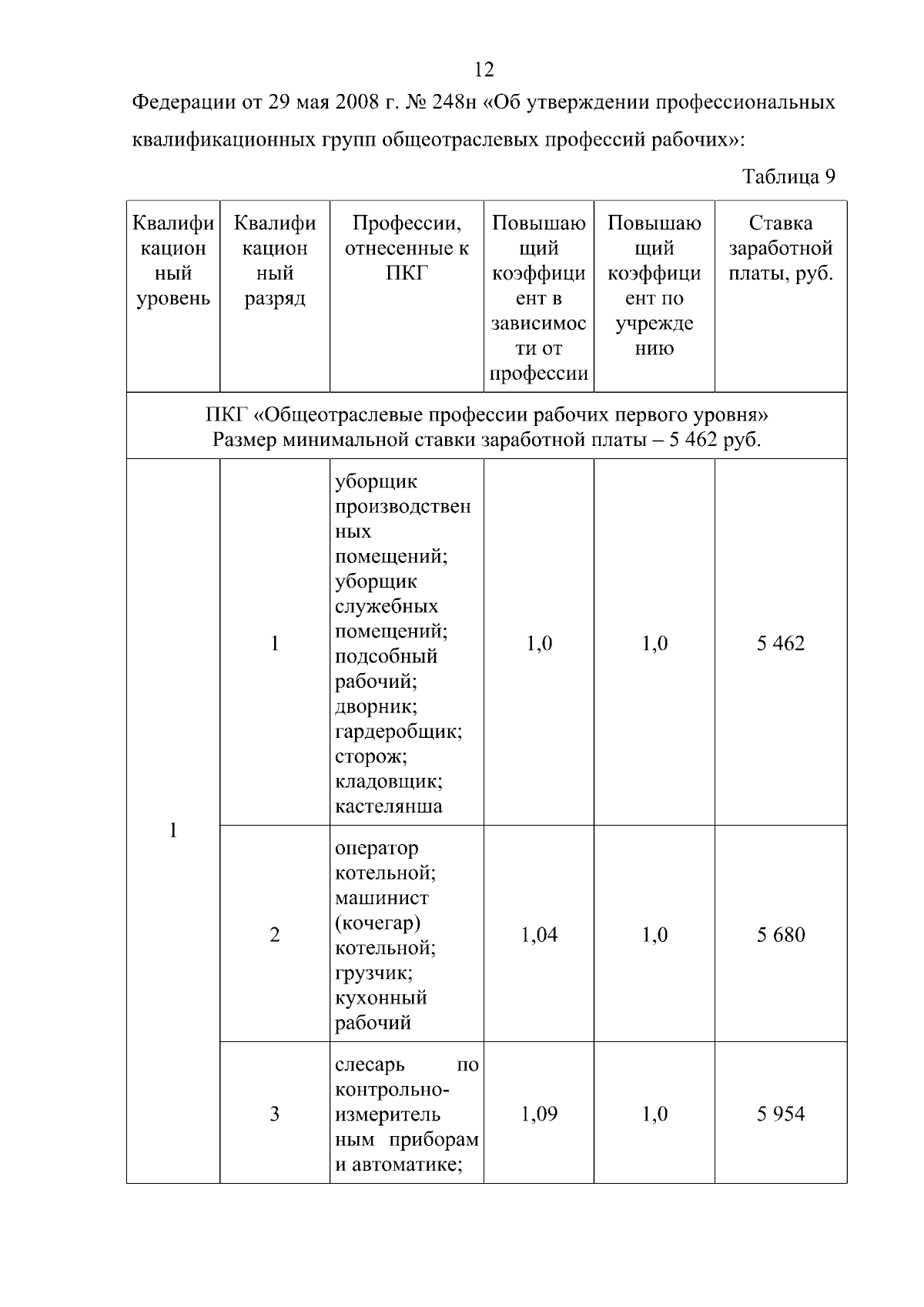 12

Федерации от 29 мая 2008 г. № 248н «Об утверждении профессиональных квалификационных групп общеотраслевых профессий рабочих»:

Таблица 9

| Квалификационный уровень | Квалификационный разряд | Профессии, отнесенные к ПКГ | Повышающий коэффициент в зависимости от профессии | Повышающий коэффициент по учреждению | Ставка заработной платы, руб. |
|---|---|---|---|---|---|
| ПКГ «Общеотраслевые профессии рабочих первого уровня» Размер минимальной ставки заработной платы – 5 462 руб. | | | | | |
| 1 | 1 | уборщик производственных помещений; уборщик служебных помещений; подсобный рабочий; дворник; гардеробщик; сторож; кладовщик; кастелянша | 1,0 | 1,0 | 5 462 |
| | 2 | оператор котельной; машинист (кочегар) котельной; грузчик; кухонный рабочий | 1,04 | 1,0 | 5 680 |
| | 3 | слесарь по контрольно-измерительным приборам и автоматике; | 1,09 | 1,0 | 5 954 |